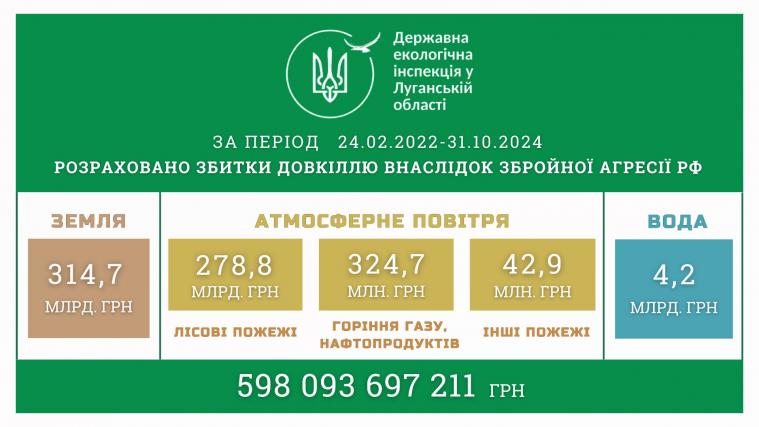 Державна екологічна інспекція у Луганській області

ЗА ПЕРІОД 24.02.2022-31.10.2024
РОЗРАХОВАНО ЗБИТКИ ДОВКІЛЛЮ ВНАСЛІДОК ЗБРОЙНОЇ АГРЕСІЇ РФ

ЗЕМЛЯ
314,7
МЛРД. ГРН

АТМОСФЕРНЕ ПОВІТРЯ
278,8
МЛРД. ГРН
ЛІСОВІ ПОЖЕЖІ

324,7
МЛН. ГРН
ГОРІННЯ ГАЗУ, НАФТОПРОДУКТІВ

42,9
МЛН. ГРН
ІНШІ ПОЖЕЖІ

ВОДА
4,2
МЛРД. ГРН

598 093 697 211 ГРН